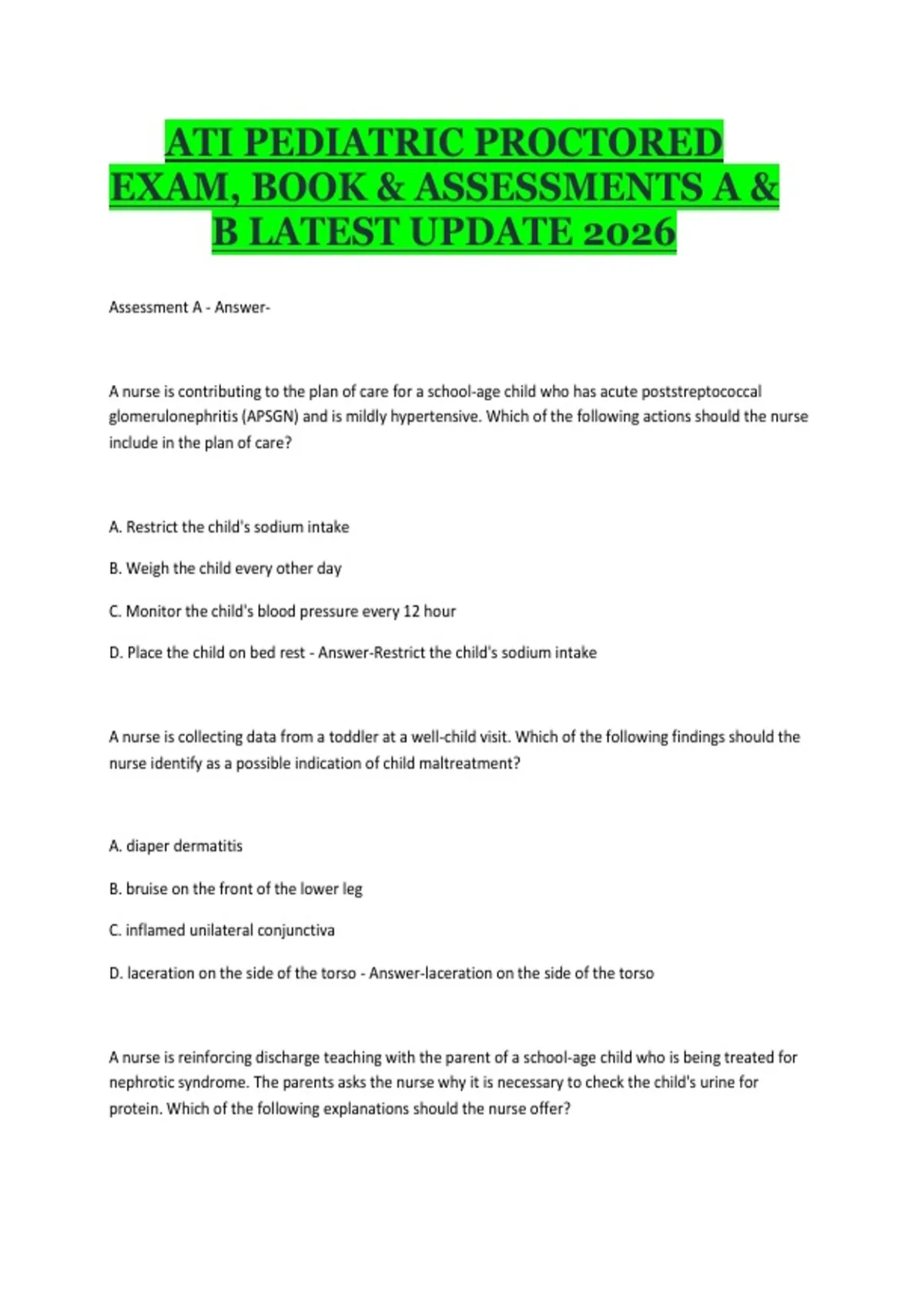 ATI PEDIATRIC PROCTORED EXAM, BOOK & ASSESSMENTS A & B LATEST UPDATE 2026

Assessment A - Answer-

A nurse is contributing to the plan of care for a school-age child who has acute poststreptococcal glomerulonephritis (APSGN) and is mildly hypertensive. Which of the following actions should the nurse include in the plan of care?

A. Restrict the child's sodium intake

B. Weigh the child every other day

C. Monitor the child's blood pressure every 12 hour

D. Place the child on bed rest - Answer-Restrict the child's sodium intake

A nurse is collecting data from a toddler at a well-child visit. Which of the following findings should the nurse identify as a possible indication of child maltreatment?

A. diaper dermatitis

B. bruise on the front of the lower leg

C. inflamed unilateral conjunctiva

D. laceration on the side of the torso - Answer-laceration on the side of the torso

A nurse is reinforcing discharge teaching with the parent of a school-age child who is being treated for nephrotic syndrome. The parents asks the nurse why it is necessary to check the child's urine for protein. Which of the following explanations should the nurse offer?